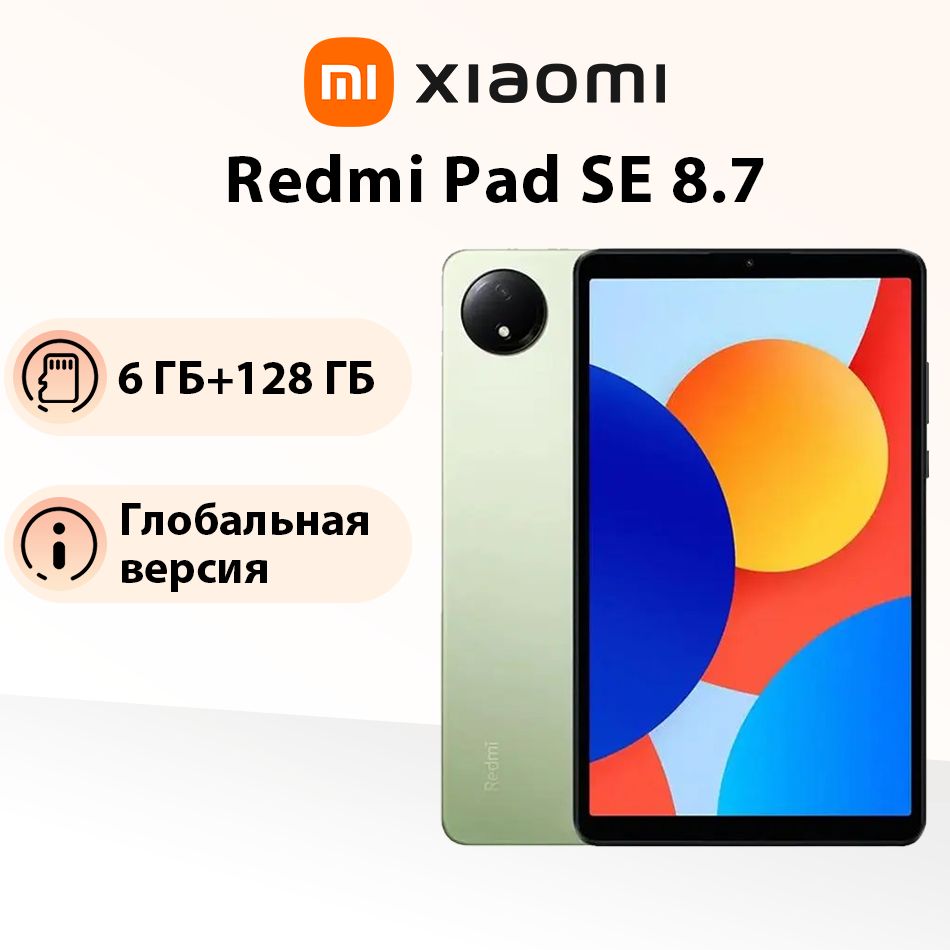 mi xiaomi

Redmi Pad SE 8.7

6 ГБ+128 ГБ

Глобальная версия

Redmi